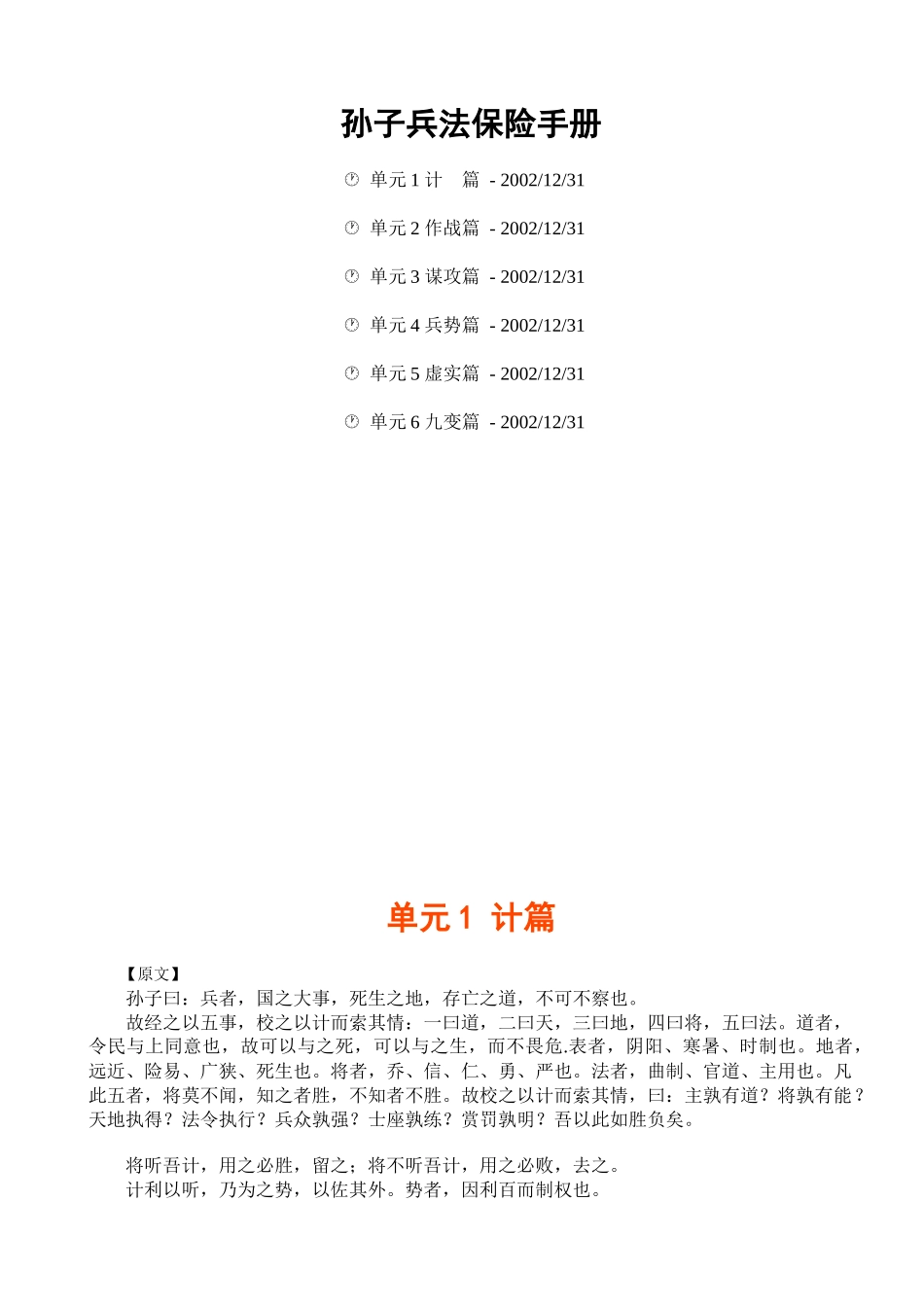 孙子兵法保险手册

单元 1 计　篇 - 2002/12/31

单元 2 作战篇 - 2002/12/31

单元 3 谋攻篇 - 2002/12/31

单元 4 兵势篇 - 2002/12/31

单元 5 虚实篇 - 2002/12/31

单元 6 九变篇 - 2002/12/31

单元 1 计篇

【原文】

孙子曰：兵者，国之大事，死生之地，存亡之道，不可不察也。

故经之以五事，校之以计而索其情：一曰道，二曰天，三曰地，四曰将，五曰法。道者，令民与上同意也，故可以与之死，可以与之生，而不畏危.表者，阴阳、寒暑、时制也。地者，远近、险易、广狭、死生也。将者，乔、信、仁、勇、严也。法者，曲制、官道、主用也。凡此五者，将莫不闻，知之者胜，不知者不胜。故校之以计而索其情，曰：主孰有道？将孰有能？天地执得？法令执行？兵众孰强？士座孰练？赏罚孰明？吾以此如胜负矣。

将听吾计，用之必胜，留之；将不听吾计，用之必败，去之。

计利以听，乃为之势，以佐其外。势者，因利百而制权也。